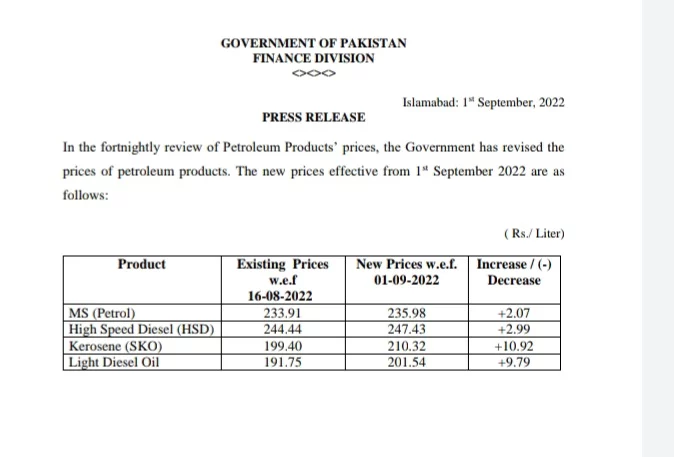 GOVERNMENT OF PAKISTAN
FINANCE DIVISION
<><><>

Islamabad: 1$^{st}$ September, 2022

PRESS RELEASE

In the fortnightly review of Petroleum Products' prices, the Government has revised the prices of petroleum products. The new prices effective from 1$^{st}$ September 2022 are as follows:

( Rs./ Liter)

| Product | Existing Prices w.e.f 16-08-2022 | New Prices w.e.f. 01-09-2022 | Increase / (-) Decrease |
|---|---|---|---|
| MS (Petrol) | 233.91 | 235.98 | +2.07 |
| High Speed Diesel (HSD) | 244.44 | 247.43 | +2.99 |
| Kerosene (SKO) | 199.40 | 210.32 | +10.92 |
| Light Diesel Oil | 191.75 | 201.54 | +9.79 |